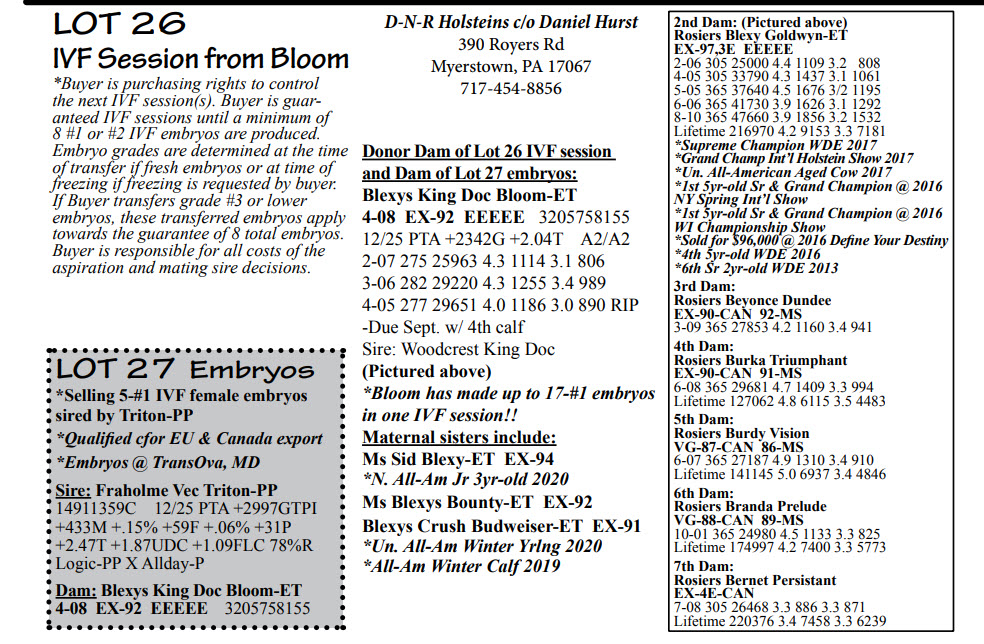 LOT 26

IVF Session from Bloom

*Buyer is purchasing rights to control the next IVF session(s). Buyer is guaranteed IVF sessions until a minimum of 8 #1 or #2 IVF embryos are produced. Embryo grades are determined at the time of transfer if fresh embryos or at time of freezing if freezing is requested by buyer. If Buyer transfers grade #3 or lower embryos, these transferred embryos apply towards the guarantee of 8 total embryos. Buyer is responsible for all costs of the aspiration and mating sire decisions.

LOT 27 Embryos

*Selling 5-#1 IVF female embryos sired by Triton-PP

*Qualified cfor EU & Canada export

*Embryos @ TransOva, MD

Sire: Fraholme Vec Triton-PP
14911359C 12/25 PTA +2997GTPI +433M +.15% +59F +.06% +31P +2.47T +1.87UDC +1.09FLC 78%R Logic-PP X Allday-P

Dam: Blexys King Doc Bloom-ET
4-08 EX-92 EEEEE 3205758155

D-N-R Holsteins c/o Daniel Hurst
390 Royers Rd
Myerstown, PA 17067
717-454-8856

Donor Dam of Lot 26 IVF session and Dam of Lot 27 embryos:
Blexys King Doc Bloom-ET
4-08 EX-92 EEEEE 3205758155
12/25 PTA +2342G +2.04T A2/A2
2-07 275 25963 4.3 1114 3.1 806
3-06 282 29220 4.3 1255 3.4 989
4-05 277 29651 4.0 1186 3.0 890 RIP
-Due Sept. w/ 4th calf
Sire: Woodcrest King Doc
(Pictured above)
*Bloom has made up to 17-#1 embryos in one IVF session!!
Maternal sisters include:
Ms Sid Blexy-ET EX-94
*N. All-Am Jr 3yr-old 2020
Ms Blexys Bounty-ET EX-92
Blexys Crush Budweiser-ET EX-91
*Un. All-Am Winter Yrlng 2020
*All-Am Winter Calf 2019

2nd Dam: (Pictured above)
Rosiers Blexy Goldwyn-ET
EX-97,3E EEEEE
2-06 305 25000 4.4 1109 3.2 808
4-05 305 33790 4.3 1437 3.1 1061
5-05 365 37640 4.5 1676 3/2 1195
6-06 365 41730 3.9 1626 3.1 1292
8-10 365 47660 3.9 1856 3.2 1532
Lifetime 216970 4.2 9153 3.3 7181
*Supreme Champion WDE 2017
*Grand Champ Int'l Holstein Show 2017
*Un. All-American Aged Cow 2017
*1st 5yr-old Sr & Grand Champion @ 2016 NY Spring Int'l Show
*1st 5yr-old Sr & Grand Champion @ 2016 WI Championship Show
*Sold for $96,000 @ 2016 Define Your Destiny
*4th 5yr-old WDE 2016
*6th Sr 2yr-old WDE 2013
3rd Dam:
Rosiers Beyonce Dundee
EX-90-CAN 92-MS
3-09 365 27853 4.2 1160 3.4 941
4th Dam:
Rosiers Burka Triumphant
EX-90-CAN 91-MS
6-08 365 29681 4.7 1409 3.3 994
Lifetime 127062 4.8 6115 3.5 4483
5th Dam:
Rosiers Burdy Vision
VG-87-CAN 86-MS
6-07 365 27187 4.9 1310 3.4 910
Lifetime 141145 5.0 6937 3.4 4846
6th Dam:
Rosiers Branda Prelude
VG-88-CAN 89-MS
10-01 365 24980 4.5 1133 3.3 825
Lifetime 174997 4.2 7400 3.3 5773
7th Dam:
Rosiers Bernet Persistant
EX-4E-CAN
7-08 305 26468 3.3 886 3.3 871
Lifetime 220376 3.4 7458 3.3 6239